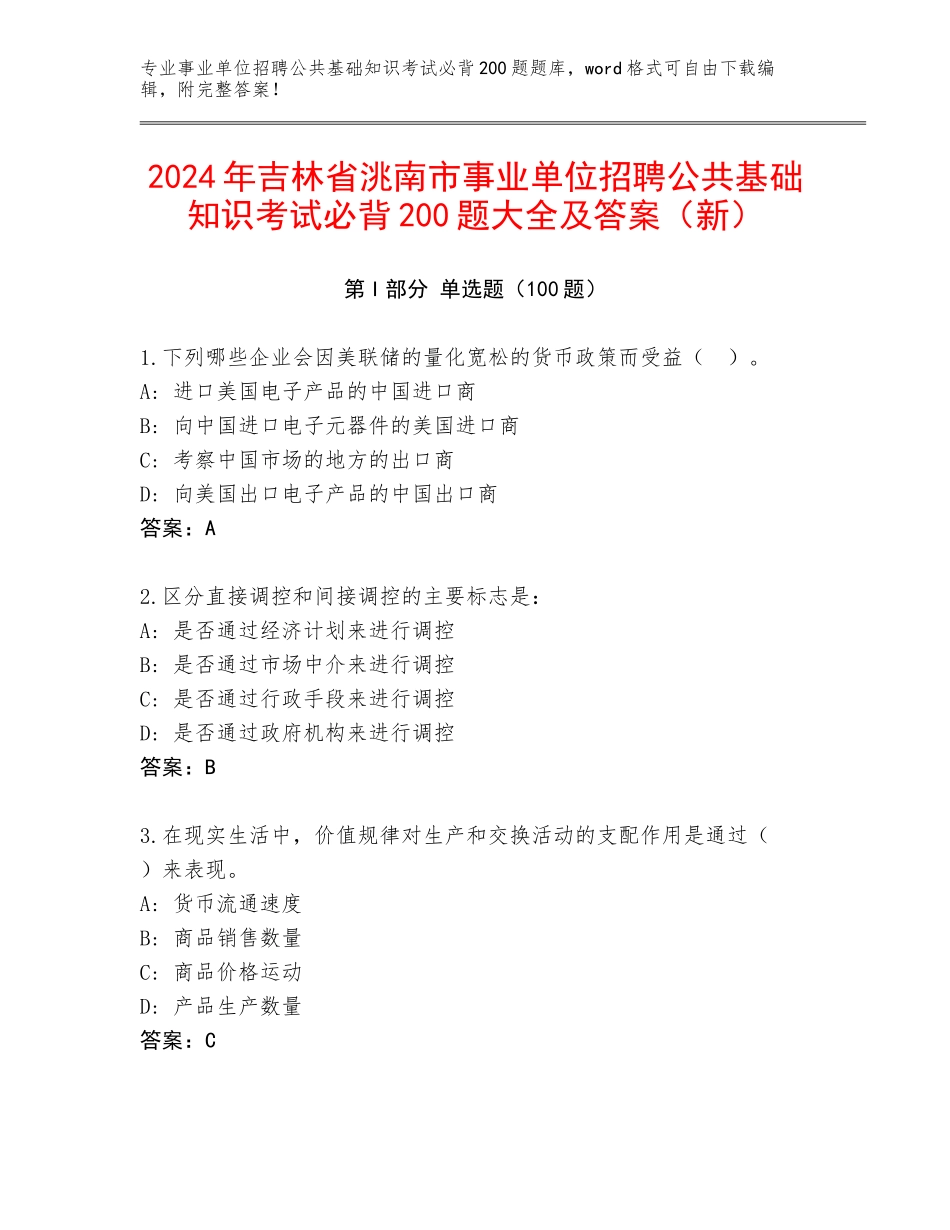 专业事业单位招聘公共基础知识考试必背200题题库，word格式可自由下载编辑，附完整答案！

2024年吉林省洮南市事业单位招聘公共基础知识考试必背200题大全及答案（新）

第Ⅰ部分 单选题（100题）

1.下列哪些企业会因美联储的量化宽松的货币政策而受益（ ）。
A：进口美国电子产品的中国进口商
B：向中国进口电子元器件的美国进口商
C：考察中国市场的地方的出口商
D：向美国出口电子产品的中国出口商
答案：A

2.区分直接调控和间接调控的主要标志是：
A：是否通过经济计划来进行调控
B：是否通过市场中介来进行调控
C：是否通过行政手段来进行调控
D：是否通过政府机构来进行调控
答案：B

3.在现实生活中，价值规律对生产和交换活动的支配作用是通过（ ）来表现。
A：货币流通速度
B：商品销售数量
C：商品价格运动
D：产品生产数量
答案：C